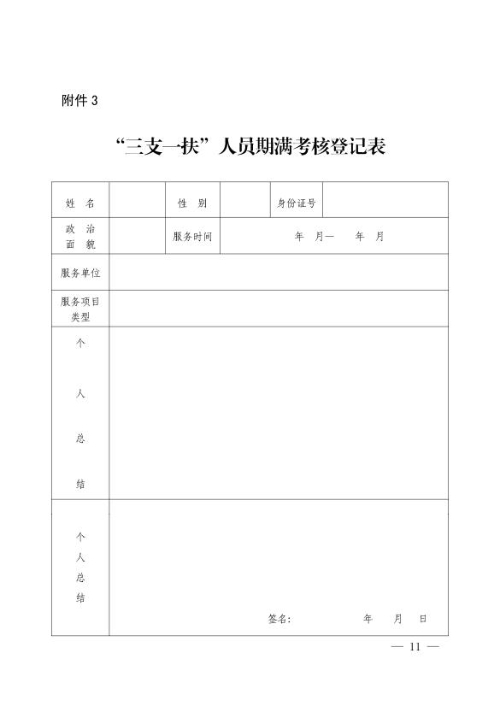 附件 3

“三支一扶”人员期满考核登记表

| 姓　名 |  | 性　别 |  | 身份证号 |  |
|---|---|---|---|---|---|
| 政　治 面　貌 |  | 服务时间 | 年　月—　年　月 | | |
| 服务单位 | | | | | |
| 服务项目类型 | | | | | |
| 个 人 总 结 | | | | | |
| 个 人 总 结 | 签名:　　　　年　月　日 | | | | |

— 11 —